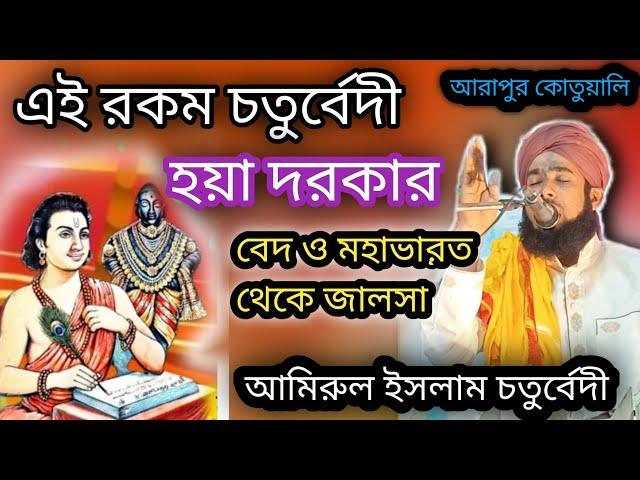 এই রকম চতুর্বেদী

আরাপুর কোতুয়ালি

হয়া দরকার

বেদ ও মহাভারত থেকে জালসা

আমিরুল ইসলাম চতুর্বেদী